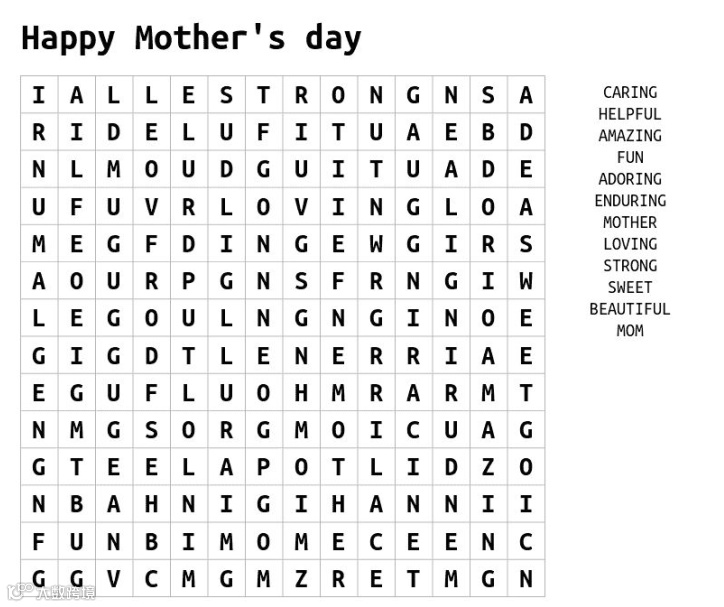 Happy Mother's day

| I | A | L | L | E | S | T | R | O | N | G | N | S | A |
|---|---|---|---|---|---|---|---|---|---|---|---|---|---|
| R | I | D | E | L | U | F | I | T | U | A | E | B | D |
| N | L | M | O | U | D | G | U | I | T | U | A | D | E |
| U | F | U | V | R | L | O | V | I | N | G | L | O | A |
| M | E | G | F | D | I | N | G | E | W | G | I | R | S |
| A | O | U | R | P | G | N | S | F | R | N | G | I | W |
| L | E | G | O | U | L | N | G | N | G | I | N | O | E |
| G | I | G | D | T | L | E | N | E | R | R | I | A | E |
| E | G | U | F | L | U | O | H | M | R | A | R | M | T |
| N | M | G | S | O | R | G | M | O | I | C | U | A | G |
| G | T | E | E | L | A | P | O | T | L | I | D | Z | O |
| N | B | A | H | N | I | G | I | H | A | N | N | I | I |
| F | U | N | B | I | M | O | M | E | C | E | E | N | C |
| G | G | V | C | M | G | M | Z | R | E | T | M | G | N |

CARING
HELPFUL
AMAZING
FUN
ADORING
ENDURING
MOTHER
LOVING
STRONG
SWEET
BEAUTIFUL
MOM

大数跨境